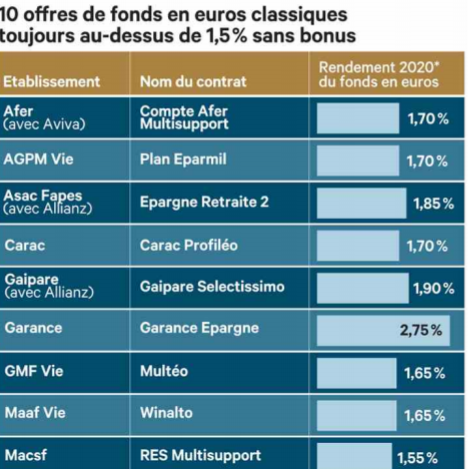 10 offres de fonds en euros classiques toujours au-dessus de 1,5 % sans bonus

| Etablissement | Nom du contrat | Rendement 2020* du fonds en euros |
|---|---|---|
| Afer (avec Aviva) | Compte Afer Multisupport | 1,70 % |
| AGPM Vie | Plan Eparmil | 1,70 % |
| Asac Fapes (avec Allianz) | Epargne Retraite 2 | 1,85 % |
| Carac | Carac Profiléo | 1,70 % |
| Gaipare (avec Allianz) | Gaipare Selectissimo | 1,90 % |
| Garance | Garance Epargne | 2,75 % |
| GMF Vie | Multéo | 1,65 % |
| Maaf Vie | Winalto | 1,65 % |
| Macsf | RES Multisupport | 1,55 % |